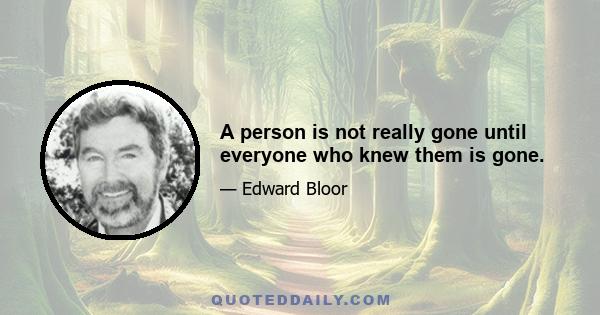 A person is not really gone until everyone who knew them is gone.

— Edward Bloor

QUOTEDDAILY.COM